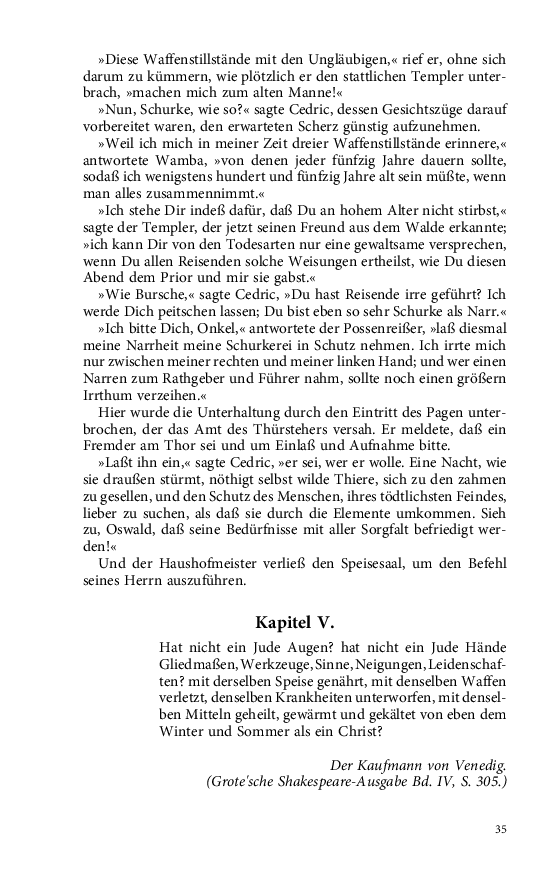 »Diese Waffenstillstände mit den Ungläubigen,« rief er, ohne sich darum zu kümmern, wie plötzlich er den stattlichen Templer unterbrach, »machen mich zum alten Manne!«

»Nun, Schurke, wie so?« sagte Cedric, dessen Gesichtszüge darauf vorbereitet waren, den erwarteten Scherz günstig aufzunehmen.

»Weil ich mich in meiner Zeit dreier Waffenstillstände erinnere,« antwortete Wamba, »von denen jeder fünfzig Jahre dauern sollte, sodaß ich wenigstens hundert und fünfzig Jahre alt sein müßte, wenn man alles zusammennimmt.«

»Ich stehe Dir indeß dafür, daß Du an hohem Alter nicht stirbst,« sagte der Templer, der jetzt seinen Freund aus dem Walde erkannte; »ich kann Dir von den Todesarten nur eine gewaltsame versprechen, wenn Du allen Reisenden solche Weisungen ertheilst, wie Du diesen Abend dem Prior und mir sie gabst.«

»Wie Bursche,« sagte Cedric, »Du hast Reisende irre geführt? Ich werde Dich peitschen lassen; Du bist eben so sehr Schurke als Narr.«

»Ich bitte Dich, Onkel,« antwortete der Possenreißer, »laß diesmal meine Narrheit meine Schurkerei in Schutz nehmen. Ich irrte mich nur zwischen meiner rechten und meiner linken Hand; und wer einen Narren zum Rathgeber und Führer nahm, sollte noch einen größern Irrthum verzeihen.«

Hier wurde die Unterhaltung durch den Eintritt des Pagen unterbrochen, der das Amt des Thürstehers versah. Er meldete, daß ein Fremder am Thor sei und um Einlaß und Aufnahme bitte.

»Laßt ihn ein,« sagte Cedric, »er sei, wer er wolle. Eine Nacht, wie sie draußen stürmt, nöthigt selbst wilde Thiere, sich zu den zahmen zu gesellen, und den Schutz des Menschen, ihres tödtlichsten Feindes, lieber zu suchen, als daß sie durch die Elemente umkommen. Sieh zu, Oswald, daß seine Bedürfnisse mit aller Sorgfalt befriedigt werden!«

Und der Haushofmeister verließ den Speisesaal, um den Befehl seines Herrn auszuführen.

Kapitel V.

Hat nicht ein Jude Augen? hat nicht ein Jude Hände Gliedmaßen, Werkzeuge, Sinne, Neigungen, Leidenschaften? mit derselben Speise genährt, mit denselben Waffen verletzt, denselben Krankheiten unterworfen, mit denselben Mitteln geheilt, gewärmt und gekältet von eben dem Winter und Sommer als ein Christ?

Der Kaufmann von Venedig.
(Grote'sche Shakespeare-Ausgabe Bd. IV, S. 305.)

35